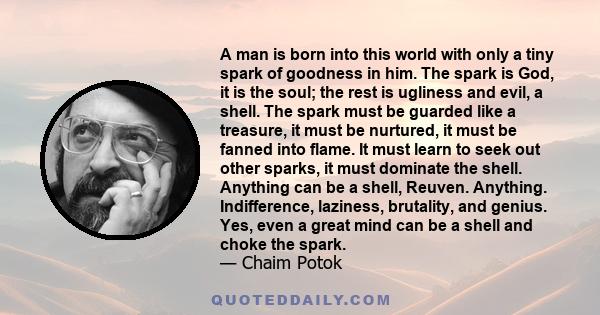 A man is born into this world with only a tiny spark of goodness in him. The spark is God, it is the soul; the rest is ugliness and evil, a shell. The spark must be guarded like a treasure, it must be nurtured, it must be fanned into flame. It must learn to seek out other sparks, it must dominate the shell. Anything can be a shell, Reuven. Anything. Indifference, laziness, brutality, and genius. Yes, even a great mind can be a shell and choke the spark.
— Chaim Potok

QUOTEDDAILY.COM